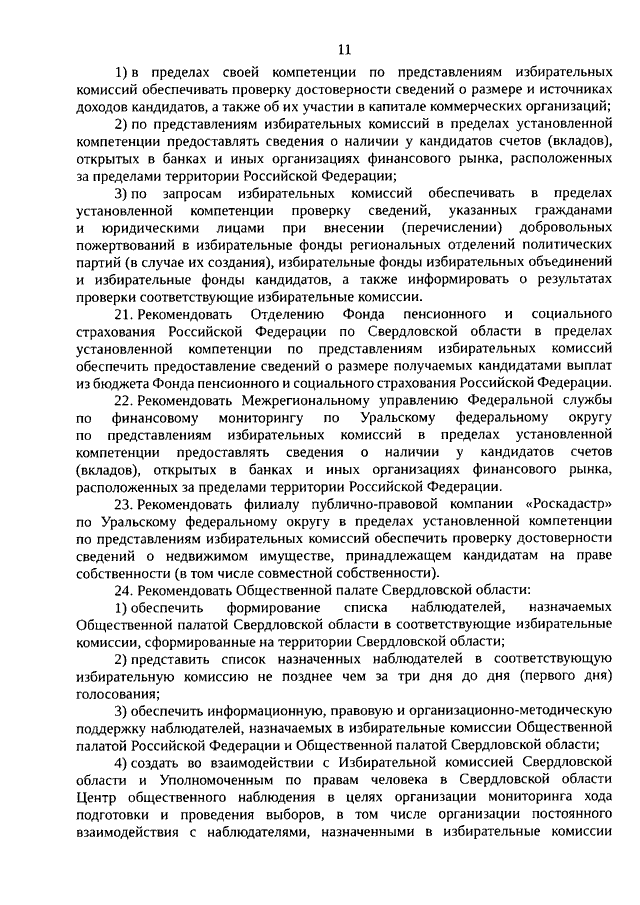 11

1) в пределах своей компетенции по представлениям избирательных комиссий обеспечивать проверку достоверности сведений о размере и источниках доходов кандидатов, а также об их участии в капитале коммерческих организаций;

2) по представлениям избирательных комиссий в пределах установленной компетенции предоставлять сведения о наличии у кандидатов счетов (вкладов), открытых в банках и иных организациях финансового рынка, расположенных за пределами территории Российской Федерации;

3) по запросам избирательных комиссий обеспечивать в пределах установленной компетенции проверку сведений, указанных гражданами и юридическими лицами при внесении (перечислении) добровольных пожертвований в избирательные фонды региональных отделений политических партий (в случае их создания), избирательные фонды избирательных объединений и избирательные фонды кандидатов, а также информировать о результатах проверки соответствующие избирательные комиссии.

21. Рекомендовать Отделению Фонда пенсионного и социального страхования Российской Федерации по Свердловской области в пределах установленной компетенции по представлениям избирательных комиссий обеспечить предоставление сведений о размере получаемых кандидатами выплат из бюджета Фонда пенсионного и социального страхования Российской Федерации.

22. Рекомендовать Межрегиональному управлению Федеральной службы по финансовому мониторингу по Уральскому федеральному округу по представлениям избирательных комиссий в пределах установленной компетенции предоставлять сведения о наличии у кандидатов счетов (вкладов), открытых в банках и иных организациях финансового рынка, расположенных за пределами территории Российской Федерации.

23. Рекомендовать филиалу публично-правовой компании «Роскадастр» по Уральскому федеральному округу в пределах установленной компетенции по представлениям избирательных комиссий обеспечить проверку достоверности сведений о недвижимом имуществе, принадлежащем кандидатам на праве собственности (в том числе совместной собственности).

24. Рекомендовать Общественной палате Свердловской области:

1) обеспечить формирование списка наблюдателей, назначаемых Общественной палатой Свердловской области в соответствующие избирательные комиссии, сформированные на территории Свердловской области;

2) представить список назначенных наблюдателей в соответствующую избирательную комиссию не позднее чем за три дня до дня (первого дня) голосования;

3) обеспечить информационную, правовую и организационно-методическую поддержку наблюдателей, назначаемых в избирательные комиссии Общественной палатой Российской Федерации и Общественной палатой Свердловской области;

4) создать во взаимодействии с Избирательной комиссией Свердловской области и Уполномоченным по правам человека в Свердловской области Центр общественного наблюдения в целях организации мониторинга хода подготовки и проведения выборов, в том числе организации постоянного взаимодействия с наблюдателями, назначенными в избирательные комиссии